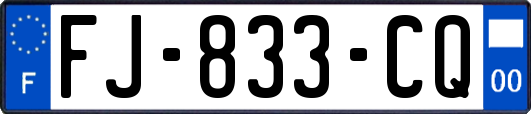 F

FJ-833-CQ

00